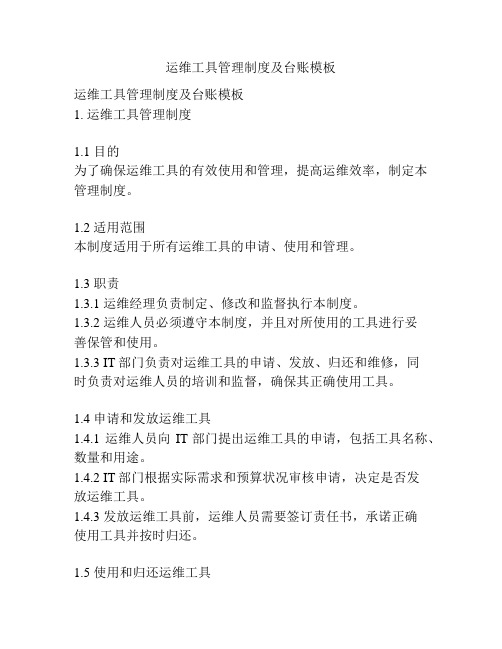 运维工具管理制度及台账模板

运维工具管理制度及台账模板
1. 运维工具管理制度

1.1 目的
为了确保运维工具的有效使用和管理，提高运维效率，制定本管理制度。

1.2 适用范围
本制度适用于所有运维工具的申请、使用和管理。

1.3 职责
1.3.1 运维经理负责制定、修改和监督执行本制度。
1.3.2 运维人员必须遵守本制度，并且对所使用的工具进行妥善保管和使用。
1.3.3 IT 部门负责对运维工具的申请、发放、归还和维修，同时负责对运维人员的培训和监督，确保其正确使用工具。

1.4 申请和发放运维工具
1.4.1 运维人员向 IT 部门提出运维工具的申请，包括工具名称、数量和用途。
1.4.2 IT 部门根据实际需求和预算状况审核申请，决定是否发放运维工具。
1.4.3 发放运维工具前，运维人员需要签订责任书，承诺正确使用工具并按时归还。

1.5 使用和归还运维工具